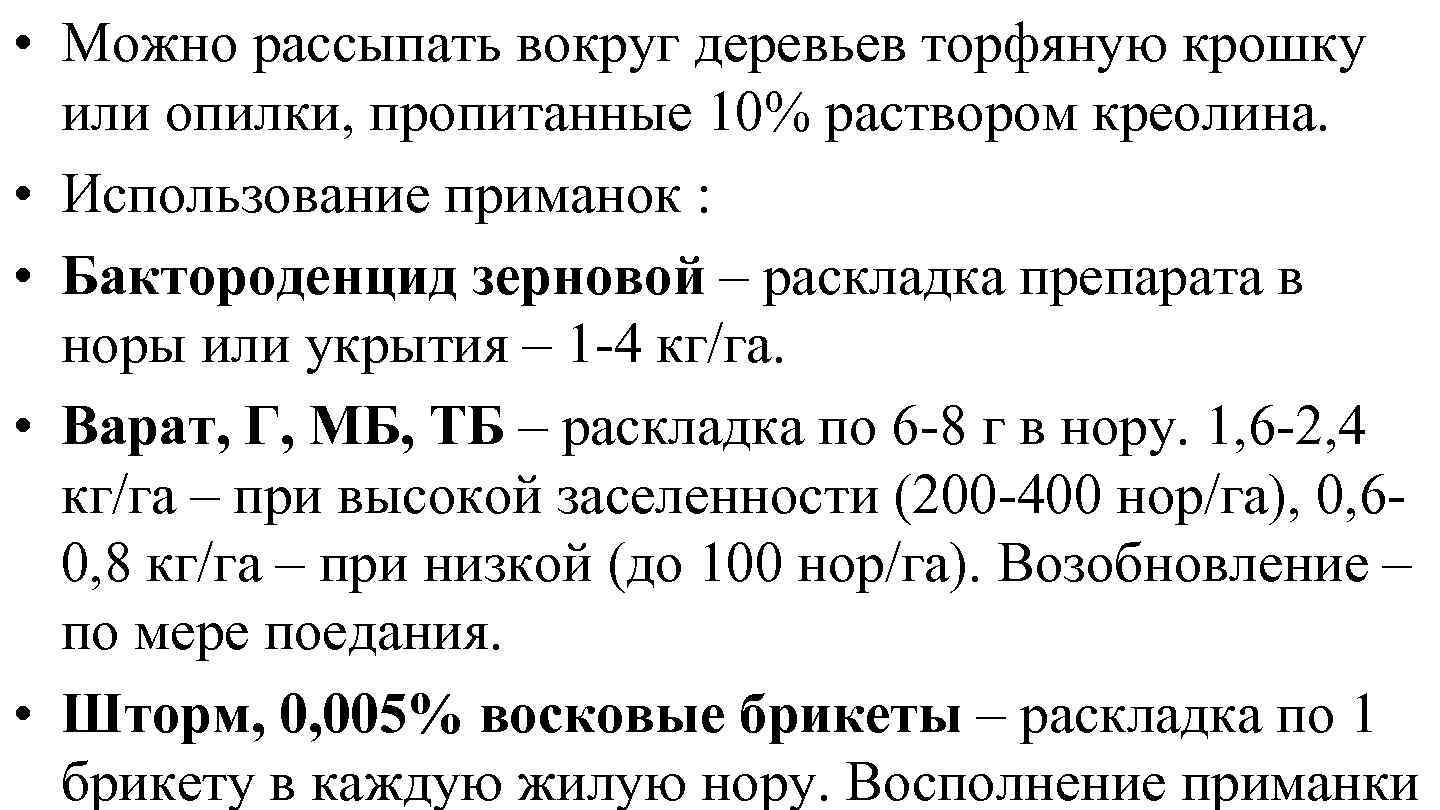 • Можно рассыпать вокруг деревьев торфяную крошку или опилки, пропитанные 10% раствором креолина.

• Использование приманок :

• Бактороденцид зерновой – раскладка препарата в норы или укрытия – 1-4 кг/га.

• Варат, Г, МБ, ТБ – раскладка по 6-8 г в нору. 1,6-2,4 кг/га – при высокой заселенности (200-400 нор/га), 0,6-0,8 кг/га – при низкой (до 100 нор/га). Возобновление – по мере поедания.

• Шторм, 0,005% восковые брикеты – раскладка по 1 брикету в каждую жилую нору. Восполнение приманки